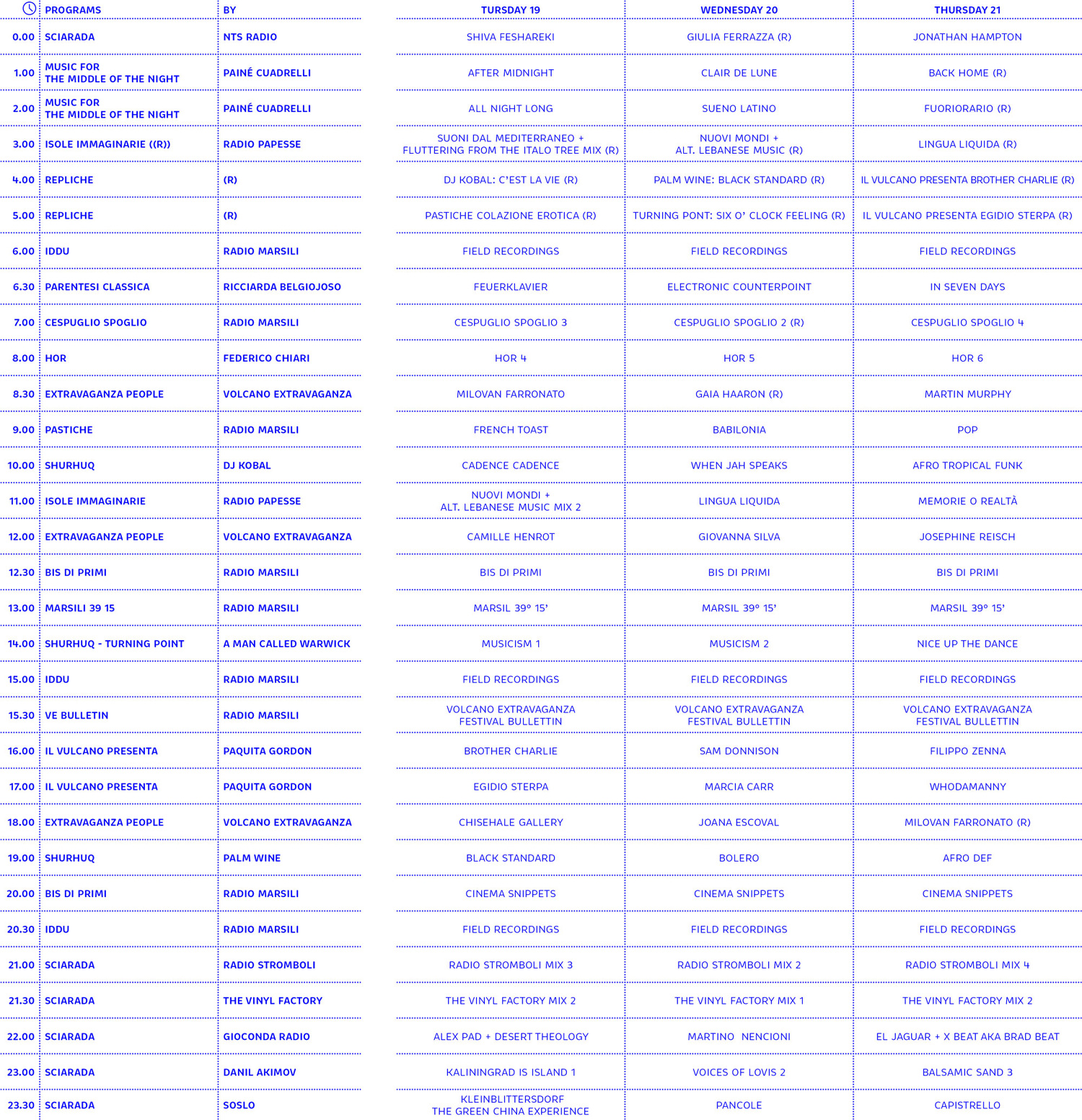 | | PROGRAMS | BY | TURSDAY 19 | WEDNESDAY 20 | THURSDAY 21 |
|---|---|---|---|---|---|
| 0.00 | SCIARADA | NTS RADIO | SHIVA FESHAREKI | GIULIA FERRAZZA (R) | JONATHAN HAMPTON |
| 1.00 | MUSIC FOR THE MIDDLE OF THE NIGHT | PAINÉ CUADRELLI | AFTER MIDNIGHT | CLAIR DE LUNE | BACK HOME (R) |
| 2.00 | MUSIC FOR THE MIDDLE OF THE NIGHT | PAINÉ CUADRELLI | ALL NIGHT LONG | SUENO LATINO | FUORIORARIO (R) |
| 3.00 | ISOLE IMMAGINARIE ((R)) | RADIO PAPESSE | SUONI DAL MEDITERRANEO + FLUTTERING FROM THE ITALO TREE MIX (R) | NUOVI MONDI + ALT. LEBANESE MUSIC (R) | LINGUA LIQUIDA (R) |
| 4.00 | REPLICHE | (R) | DJ KOBAL: C'EST LA VIE (R) | PALM WINE: BLACK STANDARD (R) | IL VULCANO PRESENTA BROTHER CHARLIE (R) |
| 5.00 | REPLICHE | (R) | PASTICHE COLAZIONE EROTICA (R) | TURNING PONT: SIX O' CLOCK FEELING (R) | IL VULCANO PRESENTA EGIDIO STERPA (R) |
| 6.00 | IDDU | RADIO MARSILI | FIELD RECORDINGS | FIELD RECORDINGS | FIELD RECORDINGS |
| 6.30 | PARENTESI CLASSICA | RICCIARDA BELGIOJOSO | FEUERKLAVIER | ELECTRONIC COUNTERPOINT | IN SEVEN DAYS |
| 7.00 | CESPUGLIO SPOGLIO | RADIO MARSILI | CESPUGLIO SPOGLIO 3 | CESPUGLIO SPOGLIO 2 (R) | CESPUGLIO SPOGLIO 4 |
| 8.00 | HOR | FEDERICO CHIARI | HOR 4 | HOR 5 | HOR 6 |
| 8.30 | EXTRAVAGANZA PEOPLE | VOLCANO EXTRAVAGANZA | MILOVAN FARRONATO | GAIA HAARON (R) | MARTIN MURPHY |
| 9.00 | PASTICHE | RADIO MARSILI | FRENCH TOAST | BABILONIA | POP |
| 10.00 | SHURHUQ | DJ KOBAL | CADENCE CADENCE | WHEN JAH SPEAKS | AFRO TROPICAL FUNK |
| 11.00 | ISOLE IMMAGINARIE | RADIO PAPESSE | NUOVI MONDI + ALT. LEBANESE MUSIC MIX 2 | LINGUA LIQUIDA | MEMORIE O REALTÀ |
| 12.00 | EXTRAVAGANZA PEOPLE | VOLCANO EXTRAVAGANZA | CAMILLE HENROT | GIOVANNA SILVA | JOSEPHINE REISCH |
| 12.30 | BIS DI PRIMI | RADIO MARSILI | BIS DI PRIMI | BIS DI PRIMI | BIS DI PRIMI |
| 13.00 | MARSILI 39 15 | RADIO MARSILI | MARSIL 39° 15' | MARSIL 39° 15' | MARSIL 39° 15' |
| 14.00 | SHURHUQ - TURNING POINT | A MAN CALLED WARWICK | MUSICISM 1 | MUSICISM 2 | NICE UP THE DANCE |
| 15.00 | IDDU | RADIO MARSILI | FIELD RECORDINGS | FIELD RECORDINGS | FIELD RECORDINGS |
| 15.30 | VE BULLETIN | RADIO MARSILI | VOLCANO EXTRAVAGANZA FESTIVAL BULLETTIN | VOLCANO EXTRAVAGANZA FESTIVAL BULLETTIN | VOLCANO EXTRAVAGANZA FESTIVAL BULLETTIN |
| 16.00 | IL VULCANO PRESENTA | PAQUITA GORDON | BROTHER CHARLIE | SAM DONNISON | FILIPPO ZENNA |
| 17.00 | IL VULCANO PRESENTA | PAQUITA GORDON | EGIDIO STERPA | MARCIA CARR | WHODAMANNY |
| 18.00 | EXTRAVAGANZA PEOPLE | VOLCANO EXTRAVAGANZA | CHISEHALE GALLERY | JOANA ESCOVAL | MILOVAN FARRONATO (R) |
| 19.00 | SHURHUQ | PALM WINE | BLACK STANDARD | BOLERO | AFRO DEF |
| 20.00 | BIS DI PRIMI | RADIO MARSILI | CINEMA SNIPPETS | CINEMA SNIPPETS | CINEMA SNIPPETS |
| 20.30 | IDDU | RADIO MARSILI | FIELD RECORDINGS | FIELD RECORDINGS | FIELD RECORDINGS |
| 21.00 | SCIARADA | RADIO STROMBOLI | RADIO STROMBOLI MIX 3 | RADIO STROMBOLI MIX 2 | RADIO STROMBOLI MIX 4 |
| 21.30 | SCIARADA | THE VINYL FACTORY | THE VINYL FACTORY MIX 2 | THE VINYL FACTORY MIX 1 | THE VINYL FACTORY MIX 2 |
| 22.00 | SCIARADA | GIOCONDA RADIO | ALEX PAD + DESERT THEOLOGY | MARTINO NENCIONI | EL JAGUAR + X BEAT AKA BRAD BEAT |
| 23.00 | SCIARADA | DANIL AKIMOV | KALININGRAD IS ISLAND 1 | VOICES OF LOVIS 2 | BALSAMIC SAND 3 |
| 23.30 | SCIARADA | SOSLO | KLEINBLITTERSDORF THE GREEN CHINA EXPERIENCE | PANCOLE | CAPISTRELLO |